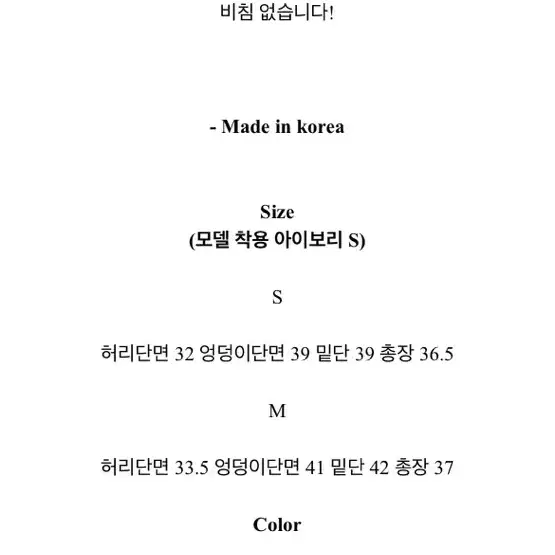 비침 없습니다!

- Made in korea

Size
(모델 착용 아이보리 S)

S

허리단면 32 엉덩이단면 39 밑단 39 총장 36.5

M

허리단면 33.5 엉덩이단면 41 밑단 42 총장 37

Color